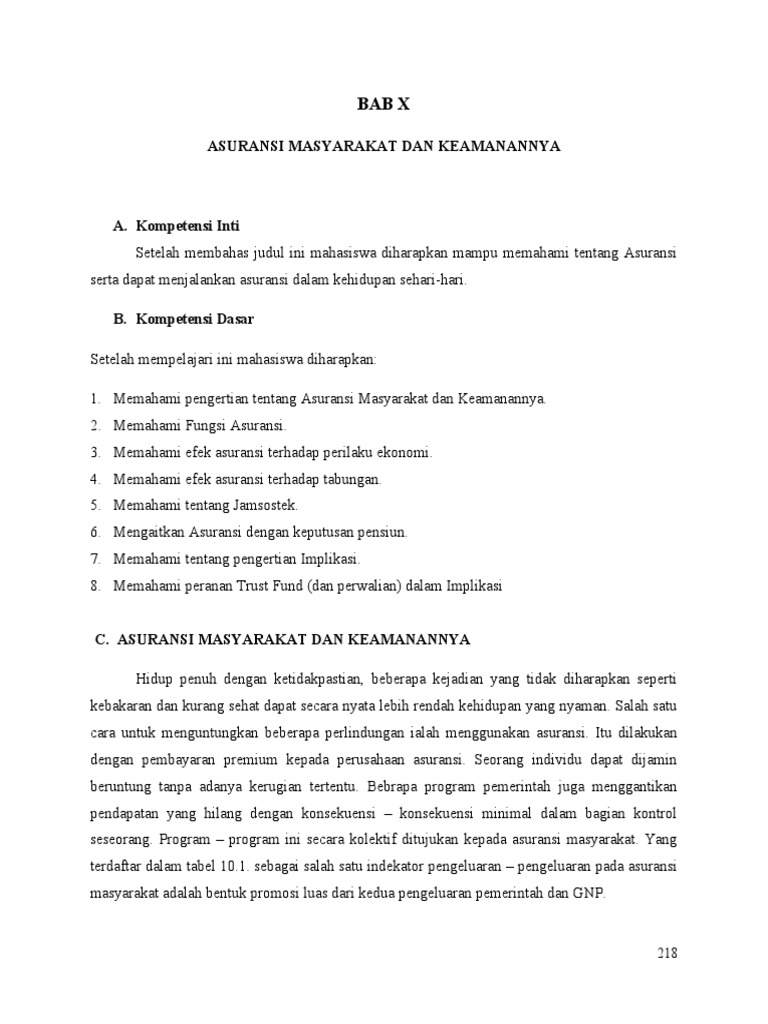 BAB X

ASURANSI MASYARAKAT DAN KEAMANANNYA

A. Kompetensi Inti

Setelah membahas judul ini mahasiswa diharapkan mampu memahami tentang Asuransi serta dapat menjalankan asuransi dalam kehidupan sehari-hari.

B. Kompetensi Dasar

Setelah mempelajari ini mahasiswa diharapkan:

1. Memahami pengertian tentang Asuransi Masyarakat dan Keamanannya.
2. Memahami Fungsi Asuransi.
3. Memahami efek asuransi terhadap perilaku ekonomi.
4. Memahami efek asuransi terhadap tabungan.
5. Memahami tentang Jamsostek.
6. Mengaitkan Asuransi dengan keputusan pensiun.
7. Memahami tentang pengertian Implikasi.
8. Memahami peranan Trust Fund (dan perwalian) dalam Implikasi

C. ASURANSI MASYARAKAT DAN KEAMANANNYA

Hidup penuh dengan ketidakpastian, beberapa kejadian yang tidak diharapkan seperti kebakaran dan kurang sehat dapat secara nyata lebih rendah kehidupan yang nyaman. Salah satu cara untuk menguntungkan beberapa perlindungan ialah menggunakan asuransi. Itu dilakukan dengan pembayaran premium kepada perusahaan asuransi. Seorang individu dapat dijamin beruntung tanpa adanya kerugian tertentu. Bebrapa program pemerintah juga menggantikan pendapatan yang hilang dengan konsekuensi – konsekuensi minimal dalam bagian kontrol seseorang. Program – program ini secara kolektif ditujukan kepada asuransi masyarakat. Yang terdaftar dalam tabel 10.1. sebagai salah satu indekator pengeluaran – pengeluaran pada asuransi masyarakat adalah bentuk promosi luas dari kedua pengeluaran pemerintah dan GNP.

218